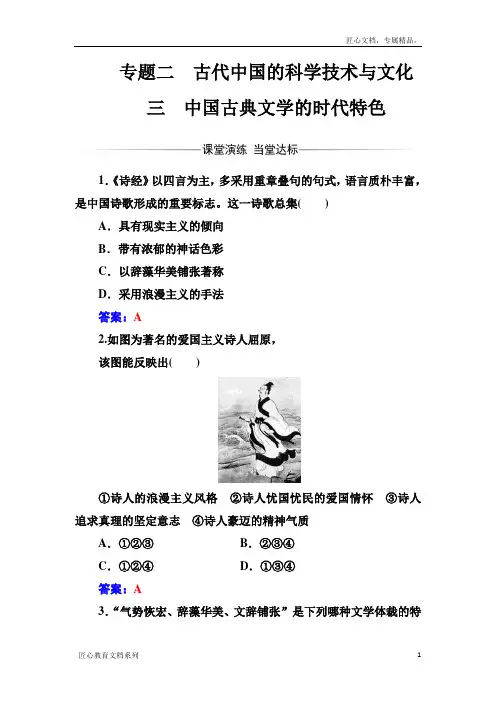 匠心文档，专属精品。

专题二　古代中国的科学技术与文化

三　中国古典文学的时代特色

课堂演练　当堂达标

1.《诗经》以四言为主，多采用重章叠句的句式，语言质朴丰富，是中国诗歌形成的重要标志。这一诗歌总集(　　)

A．具有现实主义的倾向

B．带有浓郁的神话色彩

C．以辞藻华美铺张著称

D．采用浪漫主义的手法

答案：A

2.如图为著名的爱国主义诗人屈原，该图能反映出(　　)

①诗人的浪漫主义风格　②诗人忧国忧民的爱国情怀　③诗人追求真理的坚定意志　④诗人豪迈的精神气质

A．①②③　　B．②③④

C．①②④　　D．①③④

答案：A

3.“气势恢宏、辞藻华美、文辞铺张”是下列哪种文学体裁的特

匠心教育文档系列　　1